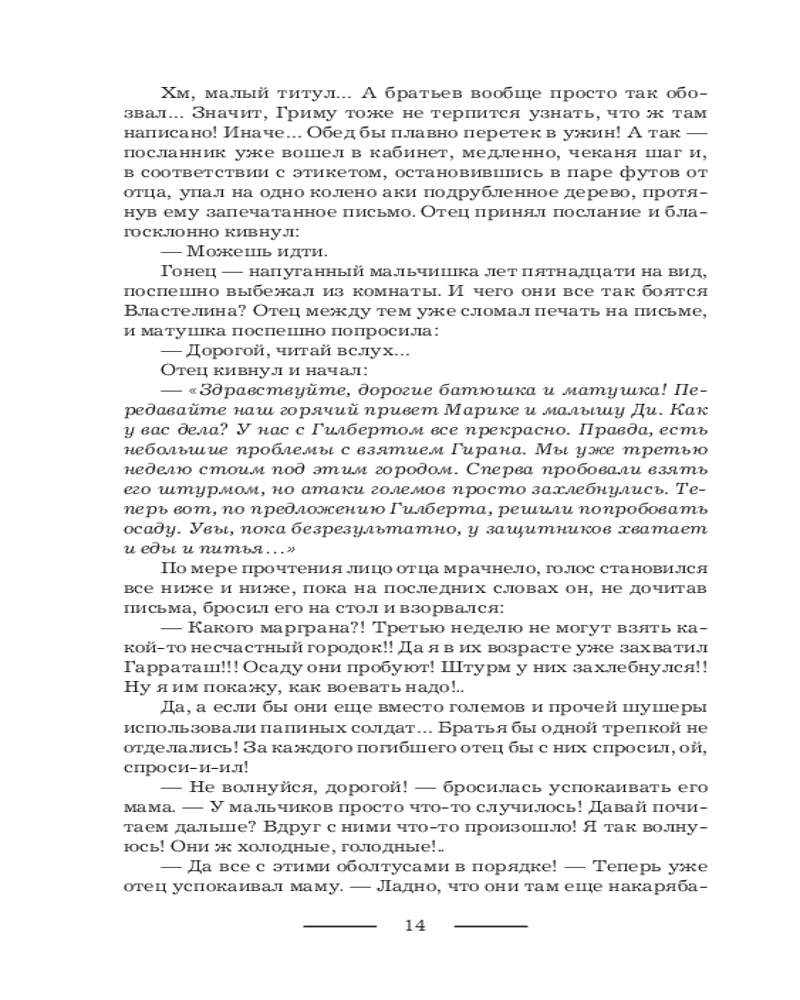 Хм, малый титул... А братьев вообще просто так обозвал... Значит, Гриму тоже не терпится узнать, что ж там написано! Иначе... Обед бы плавно перетек в ужин! А так — посланник уже вошел в кабинет, медленно, чеканя шаг и, в соответствии с этикетом, остановившись в паре футов от отца, упал на одно колено аки подрубленное дерево, протянув ему запечатанное письмо. Отец принял послание и благосклонно кивнул:

— Можешь идти.

Гонец — напуганный мальчишка лет пятнадцати на вид, поспешно выбежал из комнаты. И чего они все так боятся Властелина? Отец между тем уже сломал печать на письме, и матушка поспешно попросила:

— Дорогой, читай вслух...

Отец кивнул и начал:

— «Здравствуйте, дорогие батюшка и матушка! Передавайте наш горячий привет Марике и малышу Ди. Как у вас дела? У нас с Гилбертом все прекрасно. Правда, есть небольшие проблемы с взятием Гирана. Мы уже третью неделю стоим под этим городом. Сперва пробовали взять его штурмом, но атаки големов просто захлебнулись. Теперь вот, по предложению Гилберта, решили попробовать осаду. Увы, пока безрезультатно, у защитников хватает и еды и питья...»

По мере прочтения лицо отца мрачнело, голос становился все ниже и ниже, пока на последних словах он, не дочитав письма, бросил его на стол и взорвался:

— Какого марграна?! Третью неделю не могут взять какой-то несчастный городок!! Да я в их возрасте уже захватил Гарраташ!!! Осаду они пробуют! Штурм у них захлебнулся!! Ну я им покажу, как воевать надо!..

Да, а если бы они еще вместо големов и прочей шушеры использовали папиных солдат... Братья бы одной трепкой не отделались! За каждого погибшего отец бы с них спросил, ой, спроси-и-ил!

— Не волнуйся, дорогой! — бросилась успокаивать его мама. — У мальчиков просто что-то случилось! Давай почитаем дальше? Вдруг с ними что-то произошло! Я так волнуюсь! Они ж холодные, голодные!..

— Да все с этими оболтусами в порядке! — Теперь уже отец успокаивал маму. — Ладно, что они там еще накаряба-

14